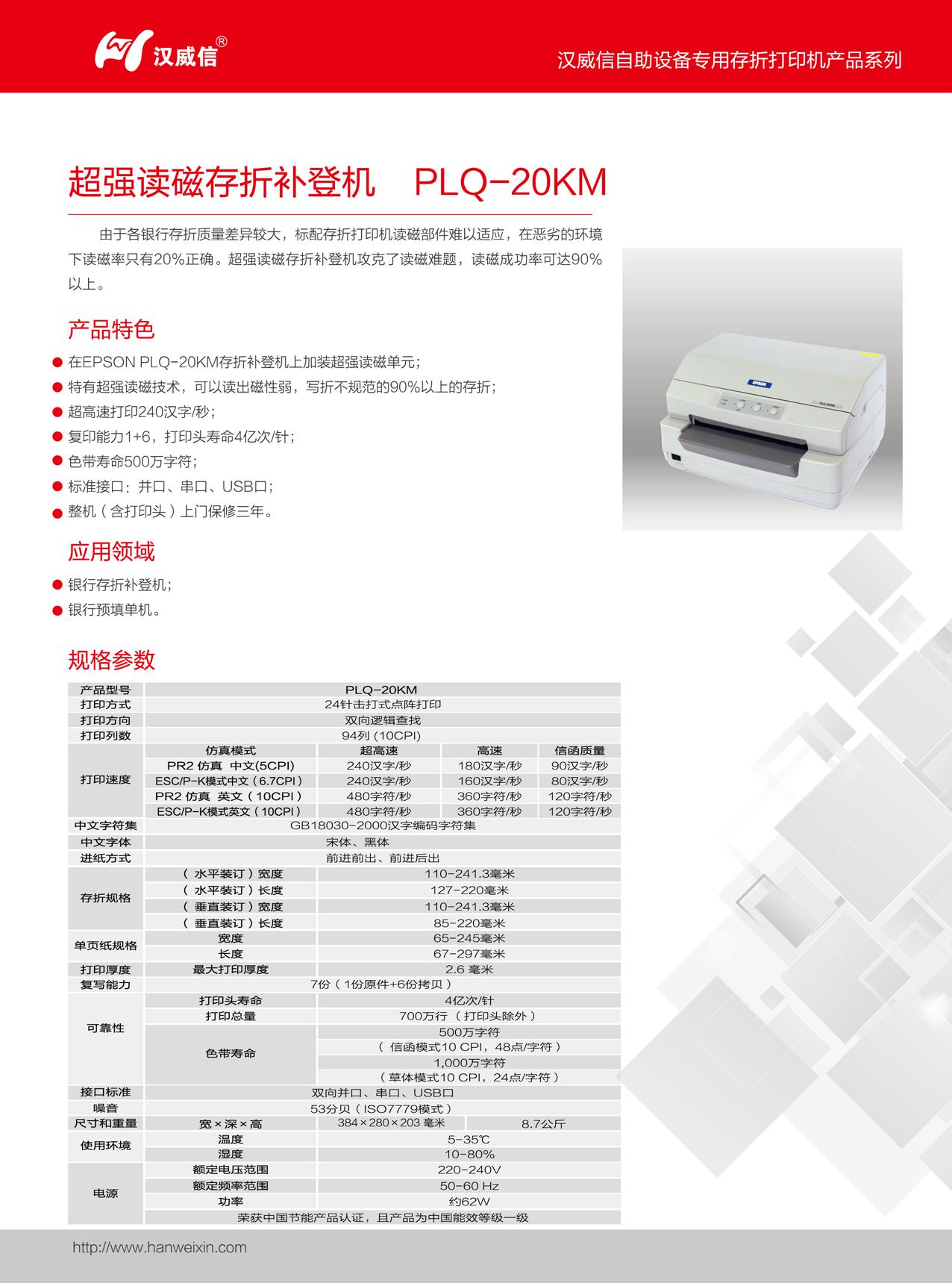 汉威信®

汉威信自助设备专用存折打印机产品系列

超强读磁存折补登机 PLQ-20KM

由于各银行存折质量差异较大，标配存折打印机读磁部件难以适应，在恶劣的环境下读磁率只有20%正确。超强读磁存折补登机攻克了读磁难题，读磁成功率可达90%以上。

EPSON

产品特色

● 在EPSON PLQ-20KM存折补登机上加装超强读磁单元；
● 特有超强读磁技术，可以读出磁性弱，写折不规范的90%以上的存折；
● 超高速打印240汉字/秒；
● 复印能力1+6，打印头寿命4亿次/针；
● 色带寿命500万字符；
● 标准接口：并口、串口、USB口；
● 整机（含打印头）上门保修三年。

应用领域

● 银行存折补登机；
● 银行预填单机。

规格参数

| 产品型号 | PLQ-20KM | | | |
|---|---|---|---|---|
| 打印方式 | 24针击打式点阵打印 | | | |
| 打印方向 | 双向逻辑查找 | | | |
| 打印列数 | 94列 (10CPI) | | | |
| 打印速度 | 仿真模式 | 超高速 | 高速 | 信函质量 |
| | PR2 仿真 中文(5CPI) | 240汉字/秒 | 180汉字/秒 | 90汉字/秒 |
| | ESC/P-K模式中文（6.7CPI） | 240汉字/秒 | 160汉字/秒 | 80汉字/秒 |
| | PR2 仿真 英文（10CPI） | 480字符/秒 | 360字符/秒 | 120字符/秒 |
| | ESC/P-K模式英文（10CPI） | 480字符/秒 | 360字符/秒 | 120字符/秒 |
| 中文字符集 | GB18030-2000汉字编码字符集 | | | |
| 中文字体 | 宋体、黑体 | | | |
| 进纸方式 | 前进前出、前进后出 | | | |
| 存折规格 | （水平装订）宽度 | 110-241.3毫米 | | |
| | （水平装订）长度 | 127-220毫米 | | |
| | （垂直装订）宽度 | 110-241.3毫米 | | |
| | （垂直装订）长度 | 85-220毫米 | | |
| 单页纸规格 | 宽度 | 65-245毫米 | | |
| | 长度 | 67-297毫米 | | |
| 打印厚度 | 最大打印厚度 | 2.6 毫米 | | |
| 复写能力 | 7份（1份原件+6份拷贝） | | | |
| 可靠性 | 打印头寿命 | 4亿次/针 | | |
| | 打印总量 | 700万行 （打印头除外） | | |
| | 色带寿命 | 500万字符 | | |
| | | （信函模式10 CPI，48点/字符） | | |
| | | 1,000万字符 | | |
| | | （草体模式10 CPI，24点/字符） | | |
| 接口标准 | 双向并口、串口、USB口 | | | |
| 噪音 | 53分贝（ISO7779模式） | | | |
| 尺寸和重量 | 宽×深×高 | 384×280×203 毫米 | 8.7公斤 | |
| 使用环境 | 温度 | 5-35℃ | | |
| | 湿度 | 10-80% | | |
| 电源 | 额定电压范围 | 220-240V | | |
| | 额定频率范围 | 50-60 Hz | | |
| | 功率 | 约62W | | |
| | 荣获中国节能产品认证，且产品为中国能效等级一级 | | | |

http://www.hanweixin.com